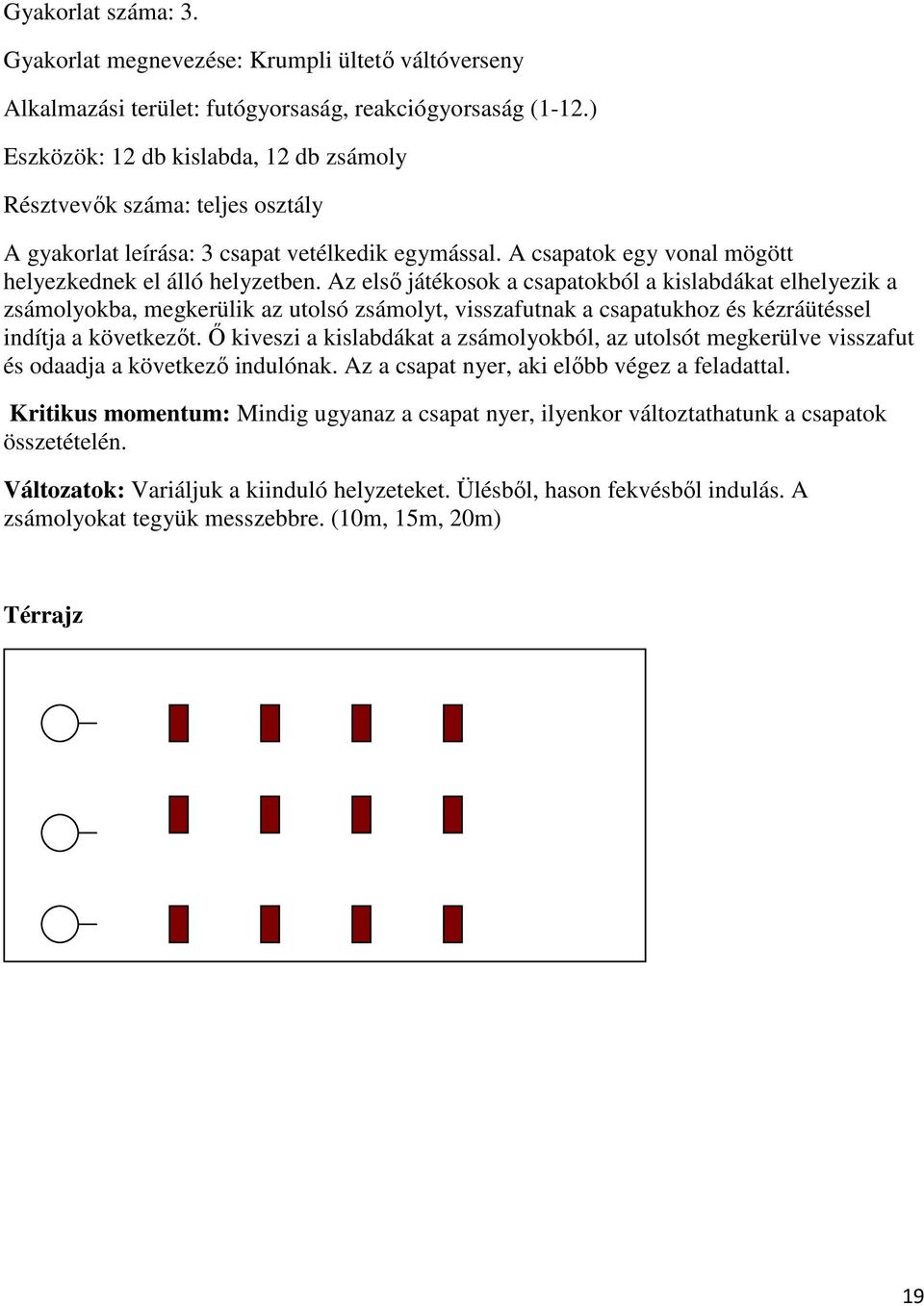 Gyakorlat száma: 3.

Gyakorlat megnevezése: Krumpli ültető váltóverseny

Alkalmazási terület: futógyorsaság, reakciógyorsaság (1-12.)

Eszközök: 12 db kislabda, 12 db zsámoly

Résztvevők száma: teljes osztály

A gyakorlat leírása: 3 csapat vetélkedik egymással. A csapatok egy vonal mögött helyezkednek el álló helyzetben. Az első játékosok a csapatokból a kislabdákat elhelyezik a zsámolyokba, megkerülik az utolsó zsámolyt, visszafutnak a csapatukhoz és kézráütéssel indítja a következőt. Ő kiveszi a kislabdákat a zsámolyokból, az utolsót megkerülve visszafut és odaadja a következő indulónak. Az a csapat nyer, aki előbb végez a feladattal.

Kritikus momentum: Mindig ugyanaz a csapat nyer, ilyenkor változtathatunk a csapatok összetételén.

Változatok: Variáljuk a kiinduló helyzeteket. Ülésből, hason fekvésből indulás. A zsámolyokat tegyük messzebbre. (10m, 15m, 20m)

Térrajz

19